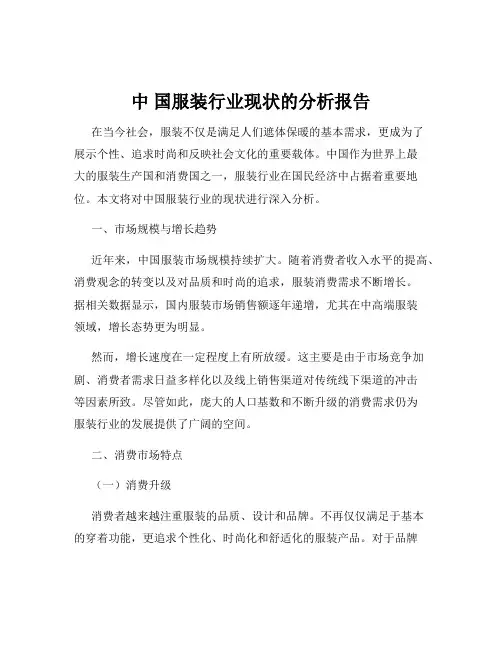 中 国服装行业现状的分析报告

在当今社会，服装不仅是满足人们遮体保暖的基本需求，更成为了展示个性、追求时尚和反映社会文化的重要载体。中国作为世界上最大的服装生产国和消费国之一，服装行业在国民经济中占据着重要地位。本文将对中国服装行业的现状进行深入分析。

一、市场规模与增长趋势

近年来，中国服装市场规模持续扩大。随着消费者收入水平的提高、消费观念的转变以及对品质和时尚的追求，服装消费需求不断增长。据相关数据显示，国内服装市场销售额逐年递增，尤其在中高端服装领域，增长态势更为明显。

然而，增长速度在一定程度上有所放缓。这主要是由于市场竞争加剧、消费者需求日益多样化以及线上销售渠道对传统线下渠道的冲击等因素所致。尽管如此，庞大的人口基数和不断升级的消费需求仍为服装行业的发展提供了广阔的空间。

二、消费市场特点

（一）消费升级

消费者越来越注重服装的品质、设计和品牌。不再仅仅满足于基本的穿着功能，更追求个性化、时尚化和舒适化的服装产品。对于品牌